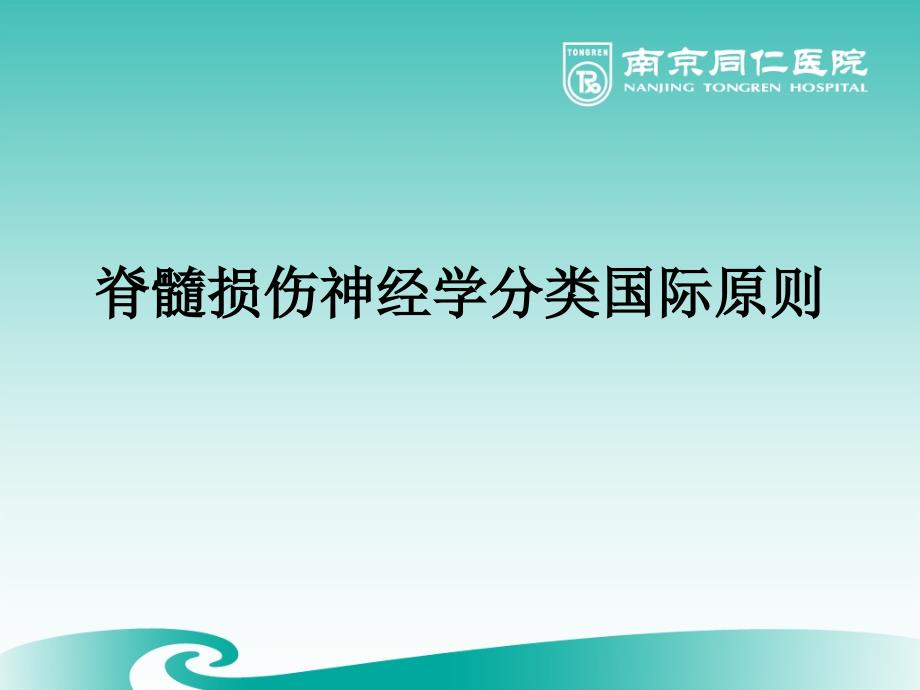 TONGREN
南京同仁医院
NANJING TONGREN HOSPITAL

脊髓损伤神经学分类国际原则